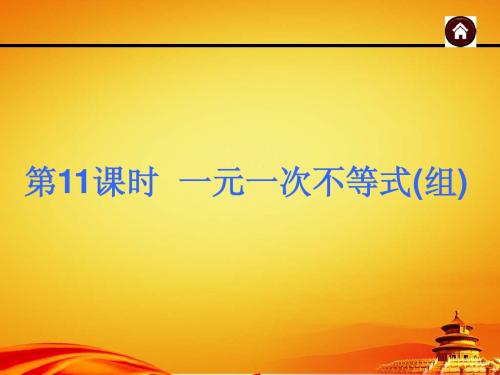 第11课时　一元一次不等式(组)